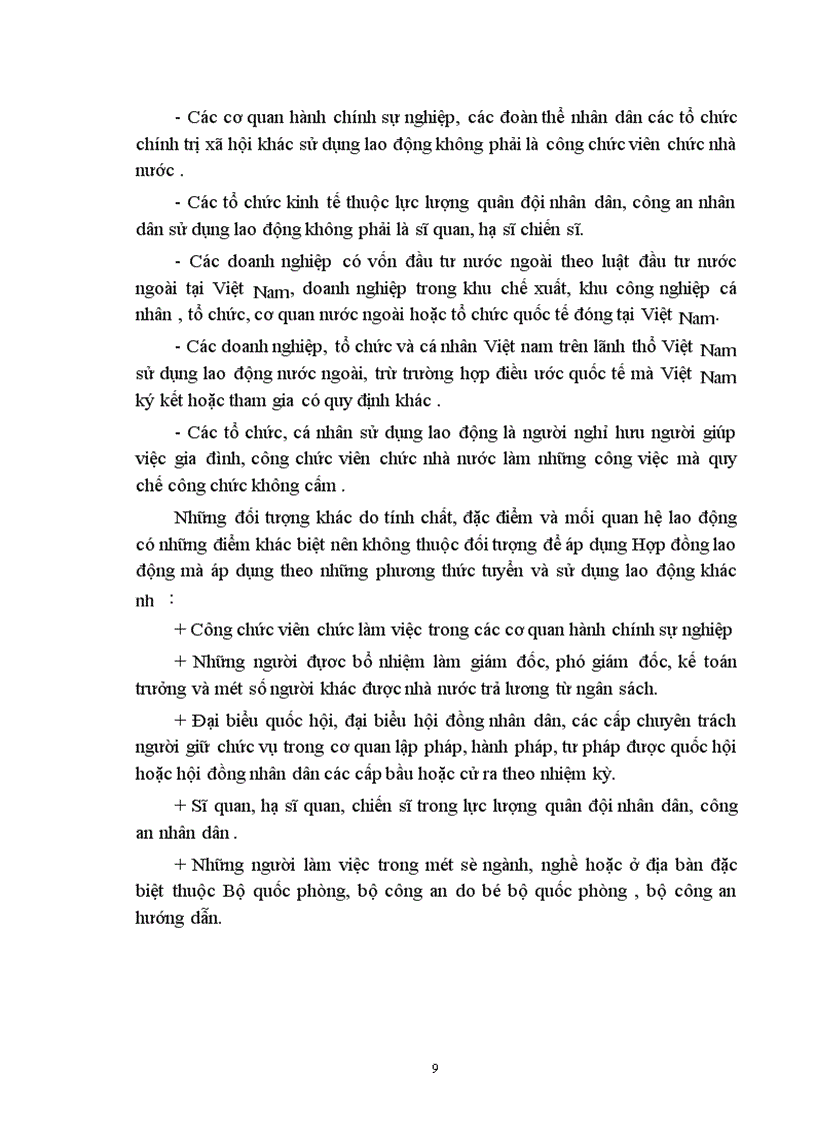 - Các cơ quan hành chính sự nghiệp, các đoàn thể nhân dân các tổ chức chính trị xã hội khác sử dụng lao động không phải là công chức viên chức nhà nước .

- Các tổ chức kinh tế thuộc lực lượng quân đội nhân dân, công an nhân dân sử dụng lao động không phải là sĩ quan, hạ sĩ chiến sĩ.

- Các doanh nghiệp có vốn đầu tư nước ngoài theo luật đầu tư nước ngoài tại Việt Nam, doanh nghiệp trong khu chế xuất, khu công nghiệp cá nhân , tổ chức, cơ quan nước ngoài hoặc tổ chức quốc tế đóng tại Việt Nam.

- Các doanh nghiệp, tổ chức và cá nhân Việt nam trên lãnh thổ Việt Nam sử dụng lao động nước ngoài, trừ trường hợp điều ước quốc tế mà Việt Nam ký kết hoặc tham gia có quy định khác .

- Các tổ chức, cá nhân sử dụng lao động là người nghỉ hưu người giúp việc gia đình, công chức viên chức nhà nước làm những công việc mà quy chế công chức không cấm .

Những đối tượng khác do tính chất, đặc điểm và mối quan hệ lao động có những điểm khác biệt nên không thuộc đối tượng để áp dụng Hợp đồng lao động mà áp dụng theo những phương thức tuyển và sử dụng lao động khác nh :

+ Công chức viên chức làm việc trong các cơ quan hành chính sự nghiệp

+ Những người được bổ nhiệm làm giám đốc, phó giám đốc, kế toán trưởng và mét số người khác được nhà nước trả lương từ ngân sách.

+ Đại biểu quốc hội, đại biểu hội đồng nhân dân, các cấp chuyên trách người giữ chức vụ trong cơ quan lập pháp, hành pháp, tư pháp được quốc hội hoặc hội đồng nhân dân các cấp bầu hoặc cử ra theo nhiệm kỳ.

+ Sĩ quan, hạ sĩ quan, chiến sĩ trong lực lượng quân đội nhân dân, công an nhân dân .

+ Những người làm việc trong mét sè ngành, nghề hoặc ở địa bàn đặc biệt thuộc Bộ quốc phòng, bộ công an do bé bộ quốc phòng , bộ công an hướng dẫn.

9